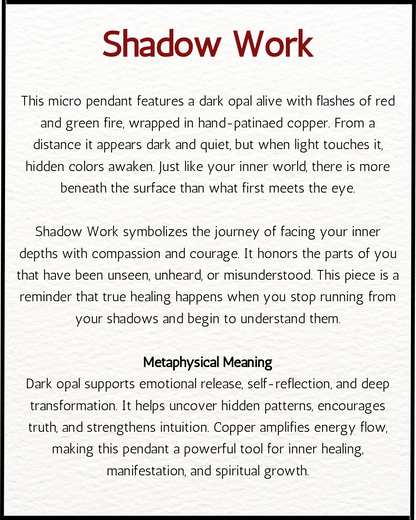 Shadow Work

This micro pendant features a dark opal alive with flashes of red and green fire, wrapped in hand-patinaed copper. From a distance it appears dark and quiet, but when light touches it, hidden colors awaken. Just like your inner world, there is more beneath the surface than what first meets the eye.

Shadow Work symbolizes the journey of facing your inner depths with compassion and courage. It honors the parts of you that have been unseen, unheard, or misunderstood. This piece is a reminder that true healing happens when you stop running from your shadows and begin to understand them.

Metaphysical Meaning
Dark opal supports emotional release, self-reflection, and deep transformation. It helps uncover hidden patterns, encourages truth, and strengthens intuition. Copper amplifies energy flow, making this pendant a powerful tool for inner healing, manifestation, and spiritual growth.